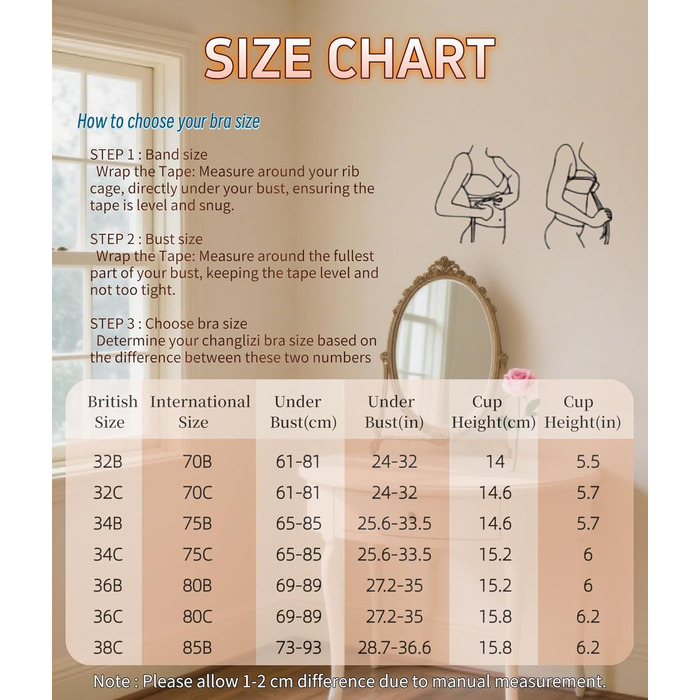 SIZE CHART

How to choose your bra size

STEP 1 : Band size
Wrap the Tape: Measure around your rib cage, directly under your bust, ensuring the tape is level and snug.

STEP 2 : Bust size
Wrap the Tape: Measure around the fullest part of your bust, keeping the tape level and not too tight.

STEP 3 : Choose bra size
Determine your changlizi bra size based on the difference between these two numbers

| British Size | International Size | Under Bust(cm) | Under Bust(in) | Cup Height(cm) | Cup Height(in) |
|---|---|---|---|---|---|
| 32B | 70B | 61-81 | 24-32 | 14 | 5.5 |
| 32C | 70C | 61-81 | 24-32 | 14.6 | 5.7 |
| 34B | 75B | 65-85 | 25.6-33.5 | 14.6 | 5.7 |
| 34C | 75C | 65-85 | 25.6-33.5 | 15.2 | 6 |
| 36B | 80B | 69-89 | 27.2-35 | 15.2 | 6 |
| 36C | 80C | 69-89 | 27.2-35 | 15.8 | 6.2 |
| 38C | 85B | 73-93 | 28.7-36.6 | 15.8 | 6.2 |

Note : Please allow 1-2 cm difference due to manual measurement.